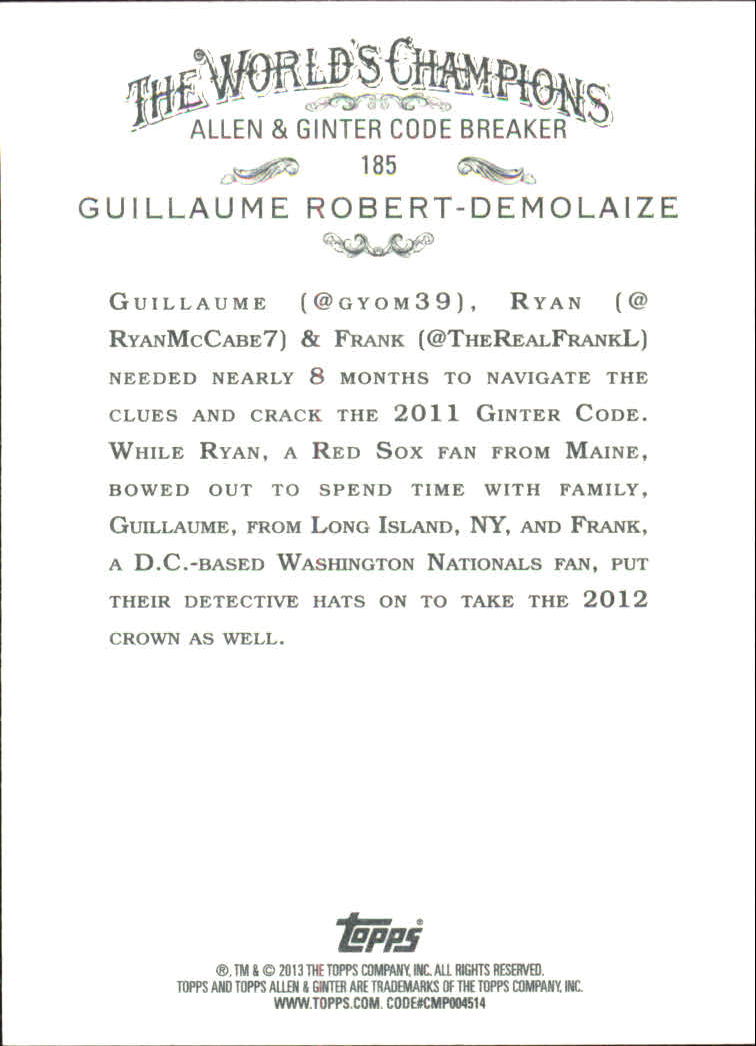 THE WORLD'S CHAMPIONS
ALLEN & GINTER CODE BREAKER
185
GUILLAUME ROBERT-DEMOLAIZE

Guillaume (@gyom39), Ryan (@RyanMcCabe7) & Frank (@TheRealFrankL) needed nearly 8 months to navigate the clues and crack the 2011 Ginter Code. While Ryan, a Red Sox fan from Maine, bowed out to spend time with family, Guillaume, from Long Island, NY, and Frank, a D.C.-based Washington Nationals fan, put their detective hats on to take the 2012 crown as well.

topps®

®, TM & © 2013 THE TOPPS COMPANY, INC. ALL RIGHTS RESERVED.
TOPPS AND TOPPS ALLEN & GINTER ARE TRADEMARKS OF THE TOPPS COMPANY, INC.
WWW.TOPPS.COM. CODE#CMP004514